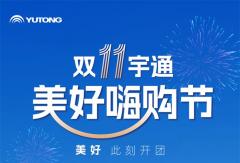 YUTONG

双11宇通
美好嗨购节

美好 此刻开团